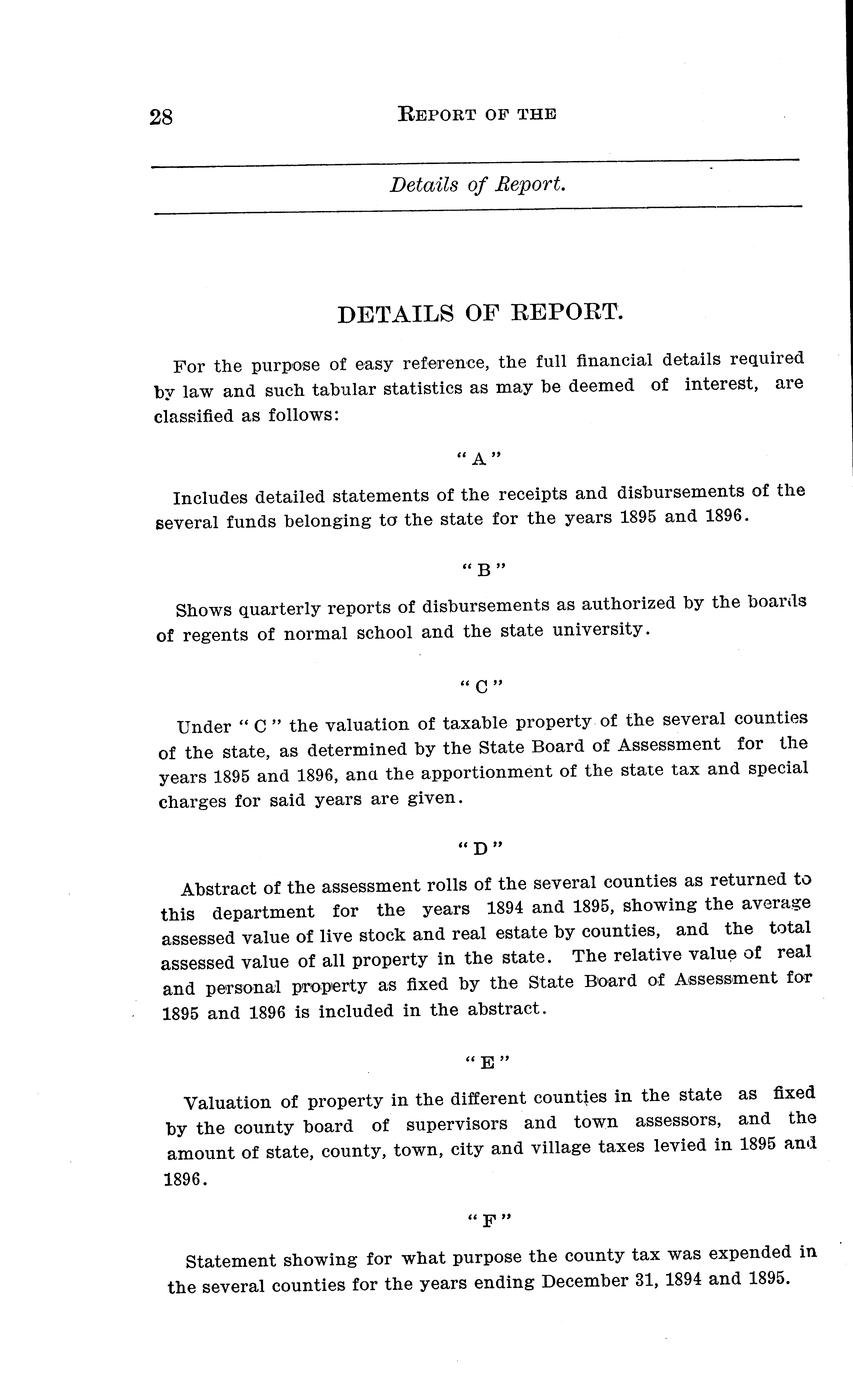 28 REPORT OF THE

Details of Report.

DETAILS OF REPORT.

For the purpose of easy reference, the full financial details required by law and such tabular statistics as may be deemed of interest, are classified as follows:

"A"

Includes detailed statements of the receipts and disbursements of the several funds belonging to the state for the years 1895 and 1896.

"B"

Shows quarterly reports of disbursements as authorized by the boards of regents of normal school and the state university.

"C"

Under "C" the valuation of taxable property of the several counties of the state, as determined by the State Board of Assessment for the years 1895 and 1896, and the apportionment of the state tax and special charges for said years are given.

"D"

Abstract of the assessment rolls of the several counties as returned to this department for the years 1894 and 1895, showing the average assessed value of live stock and real estate by counties, and the total assessed value of all property in the state. The relative value of real and personal property as fixed by the State Board of Assessment for 1895 and 1896 is included in the abstract.

"E"

Valuation of property in the different counties in the state as fixed by the county board of supervisors and town assessors, and the amount of state, county, town, city and village taxes levied in 1895 and 1896.

"F"

Statement showing for what purpose the county tax was expended in the several counties for the years ending December 31, 1894 and 1895.